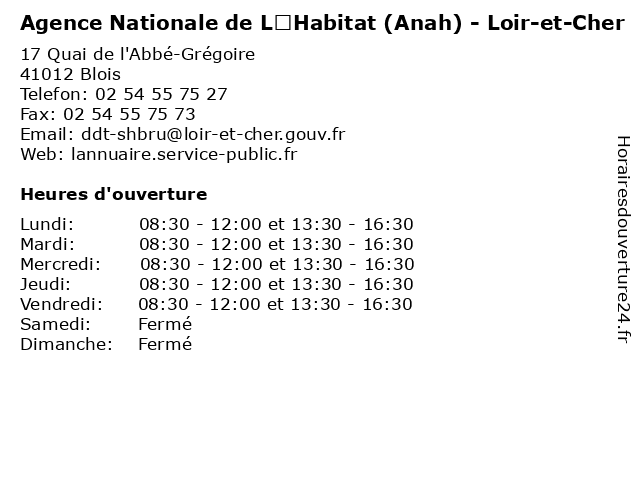 Agence Nationale de L□Habitat (Anah) - Loir-et-Cher

17 Quai de l'Abbé-Grégoire
41012 Blois
Telefon: 02 54 55 75 27
Fax: 02 54 55 75 73
Email: ddt-shbru@loir-et-cher.gouv.fr
Web: lannuaire.service-public.fr

Heures d'ouverture

| | |
|---|---|
| Lundi: | 08:30 - 12:00 et 13:30 - 16:30 |
| Mardi: | 08:30 - 12:00 et 13:30 - 16:30 |
| Mercredi: | 08:30 - 12:00 et 13:30 - 16:30 |
| Jeudi: | 08:30 - 12:00 et 13:30 - 16:30 |
| Vendredi: | 08:30 - 12:00 et 13:30 - 16:30 |
| Samedi: | Fermé |
| Dimanche: | Fermé |

Horairesdouverture24.fr